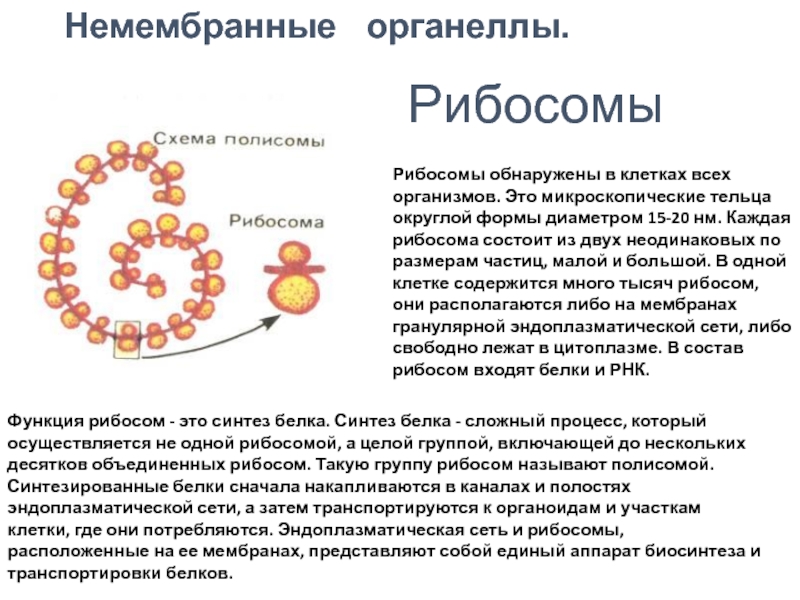 Немембранные органеллы.

Рибосомы

Схема полисомы

Рибосома

Рибосомы обнаружены в клетках всех организмов. Это микроскопические тельца округлой формы диаметром 15-20 нм. Каждая рибосома состоит из двух неодинаковых по размерам частиц, малой и большой. В одной клетке содержится много тысяч рибосом, они располагаются либо на мембранах гранулярной эндоплазматической сети, либо свободно лежат в цитоплазме. В состав рибосом входят белки и РНК.

Функция рибосом - это синтез белка. Синтез белка - сложный процесс, который осуществляется не одной рибосомой, а целой группой, включающей до нескольких десятков объединенных рибосом. Такую группу рибосом называют полисомой. Синтезированные белки сначала накапливаются в каналах и полостях эндоплазматической сети, а затем транспортируются к органоидам и участкам клетки, где они потребляются. Эндоплазматическая сеть и рибосомы, расположенные на ее мембранах, представляют собой единый аппарат биосинтеза и транспортировки белков.